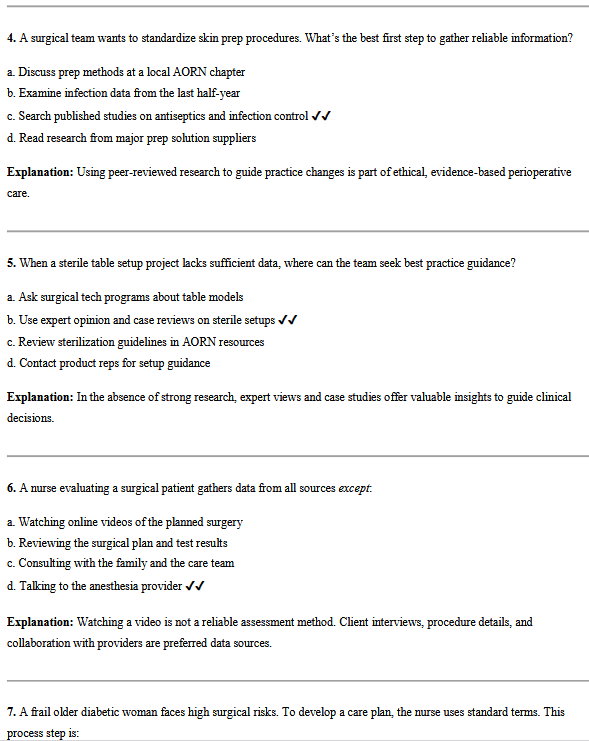 4. A surgical team wants to standardize skin prep procedures. What's the best first step to gather reliable information?

a. Discuss prep methods at a local AORN chapter
b. Examine infection data from the last half-year
c. Search published studies on antiseptics and infection control ✓✓
d. Read research from major prep solution suppliers

Explanation: Using peer-reviewed research to guide practice changes is part of ethical, evidence-based perioperative care.

5. When a sterile table setup project lacks sufficient data, where can the team seek best practice guidance?

a. Ask surgical tech programs about table models
b. Use expert opinion and case reviews on sterile setups ✓✓
c. Review sterilization guidelines in AORN resources
d. Contact product reps for setup guidance

Explanation: In the absence of strong research, expert views and case studies offer valuable insights to guide clinical decisions.

6. A nurse evaluating a surgical patient gathers data from all sources except:

a. Watching online videos of the planned surgery
b. Reviewing the surgical plan and test results
c. Consulting with the family and the care team
d. Talking to the anesthesia provider ✓✓

Explanation: Watching a video is not a reliable assessment method. Client interviews, procedure details, and collaboration with providers are preferred data sources.

7. A frail older diabetic woman faces high surgical risks. To develop a care plan, the nurse uses standard terms. This process step is: